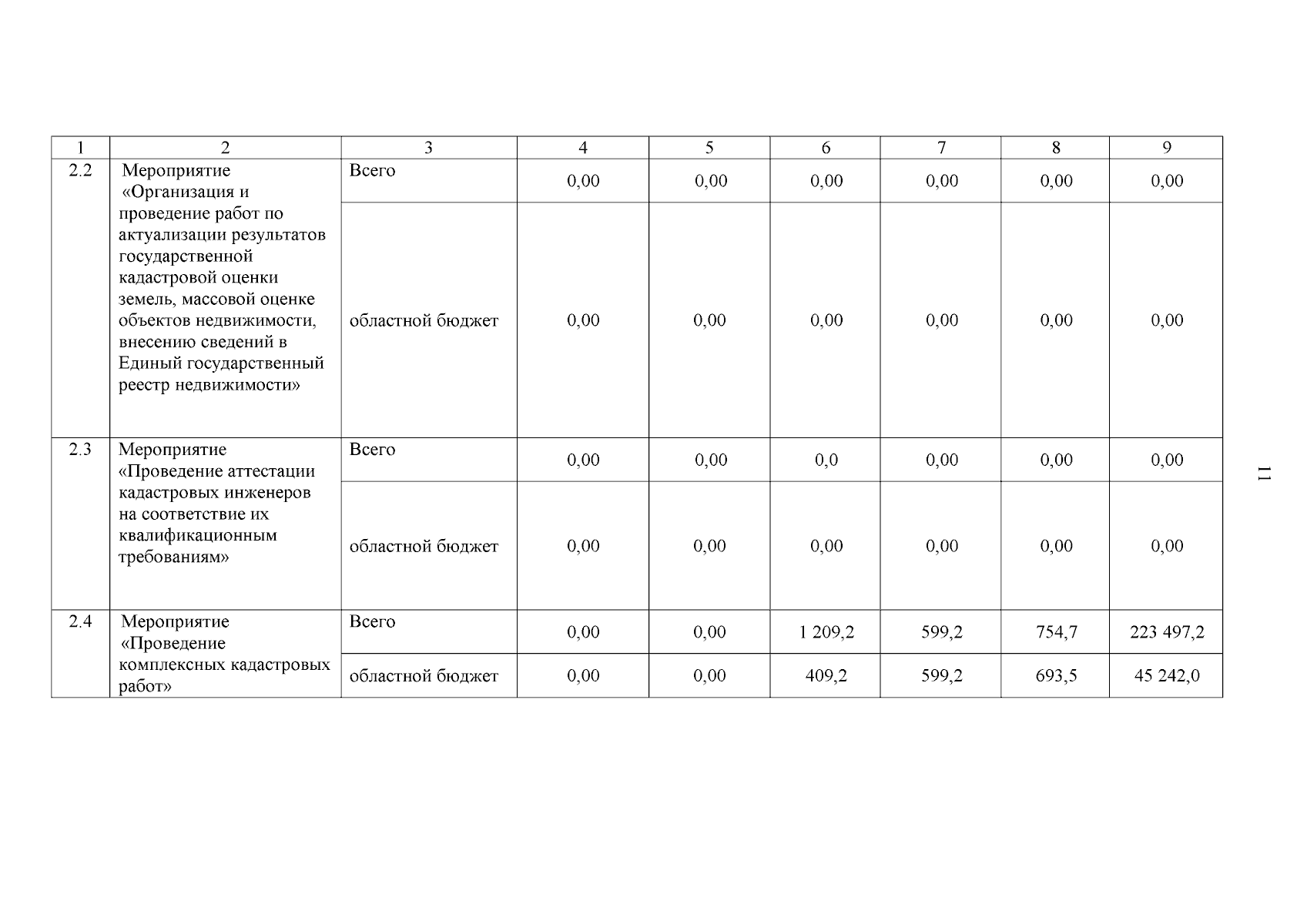 | 1 | 2 | 3 | 4 | 5 | 6 | 7 | 8 | 9 |
|---|---|---|---|---|---|---|---|---|
| 2.2 | Мероприятие «Организация и проведение работ по актуализации результатов государственной кадастровой оценки земель, массовой оценке объектов недвижимости, внесению сведений в Единый государственный реестр недвижимости» | Всего | 0,00 | 0,00 | 0,00 | 0,00 | 0,00 | 0,00 |
| | | областной бюджет | 0,00 | 0,00 | 0,00 | 0,00 | 0,00 | 0,00 |
| 2.3 | Мероприятие «Проведение аттестации кадастровых инженеров на соответствие их квалификационным требованиям» | Всего | 0,00 | 0,00 | 0,0 | 0,00 | 0,00 | 0,00 |
| | | областной бюджет | 0,00 | 0,00 | 0,00 | 0,00 | 0,00 | 0,00 |
| 2.4 | Мероприятие «Проведение комплексных кадастровых работ» | Всего | 0,00 | 0,00 | 1 209,2 | 599,2 | 754,7 | 223 497,2 |
| | | областной бюджет | 0,00 | 0,00 | 409,2 | 599,2 | 693,5 | 45 242,0 |

11